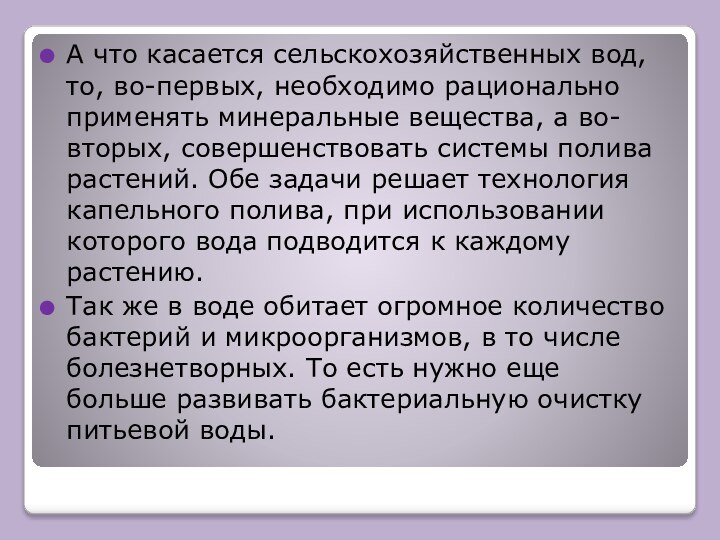 А что касается сельскохозяйственных вод, то, во-первых, необходимо рационально применять минеральные вещества, а во-вторых, совершенствовать системы полива растений. Обе задачи решает технология капельного полива, при использовании которого вода подводится к каждому растению.

Так же в воде обитает огромное количество бактерий и микроорганизмов, в то числе болезнетворных. То есть нужно еще больше развивать бактериальную очистку питьевой воды.